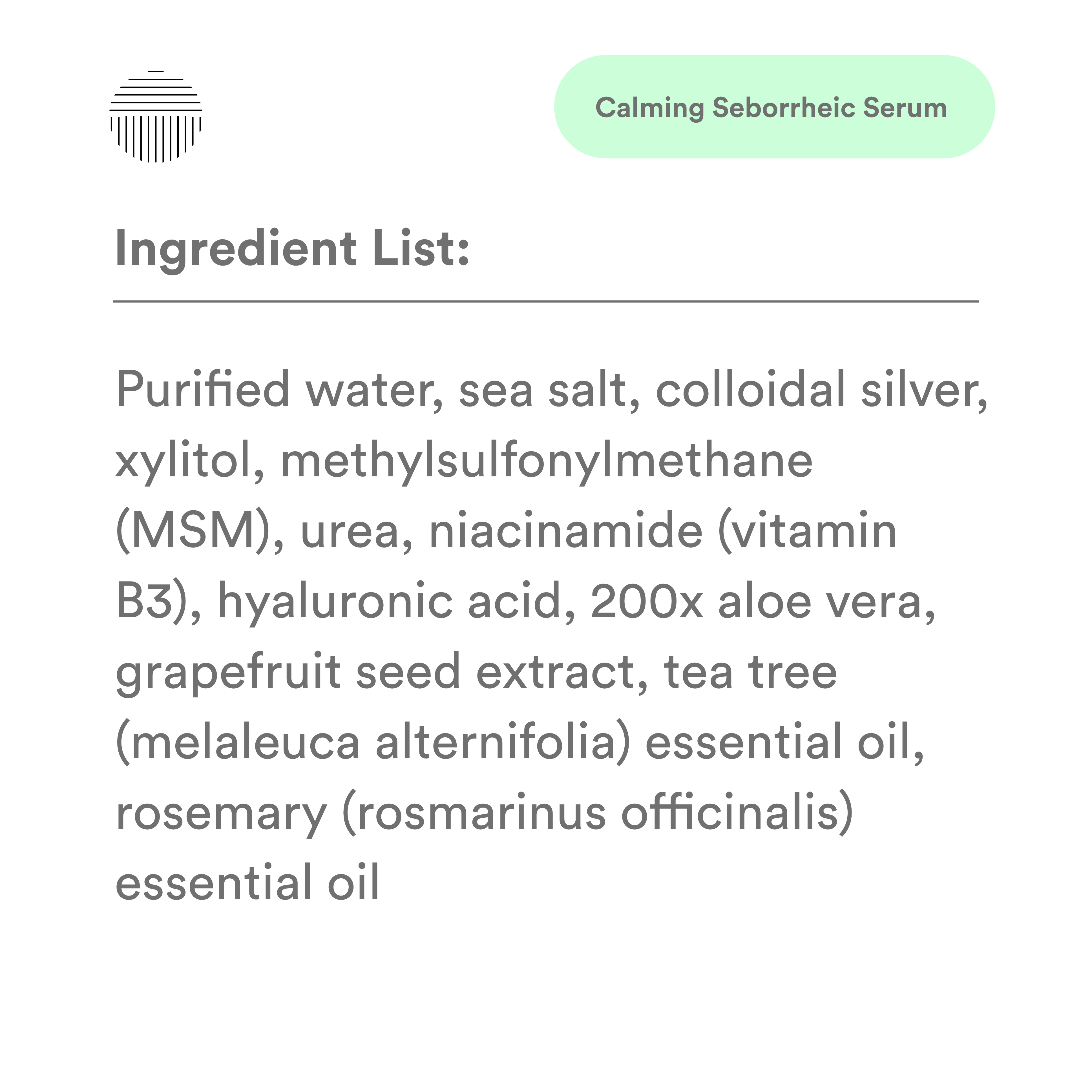 Calming Seborrheic Serum

Ingredient List:

Purified water, sea salt, colloidal silver, xylitol, methylsulfonylmethane (MSM), urea, niacinamide (vitamin B3), hyaluronic acid, 200x aloe vera, grapefruit seed extract, tea tree (melaleuca alternifolia) essential oil, rosemary (rosmarinus officinalis) essential oil